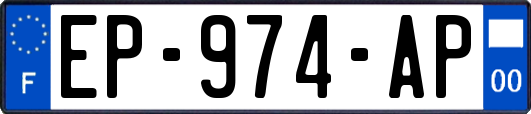 F

EP-974-AP

00